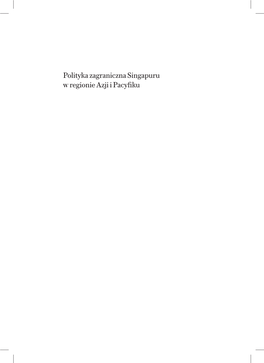 Polityka zagraniczna Singapuru w regionie Azji i Pacyfiku